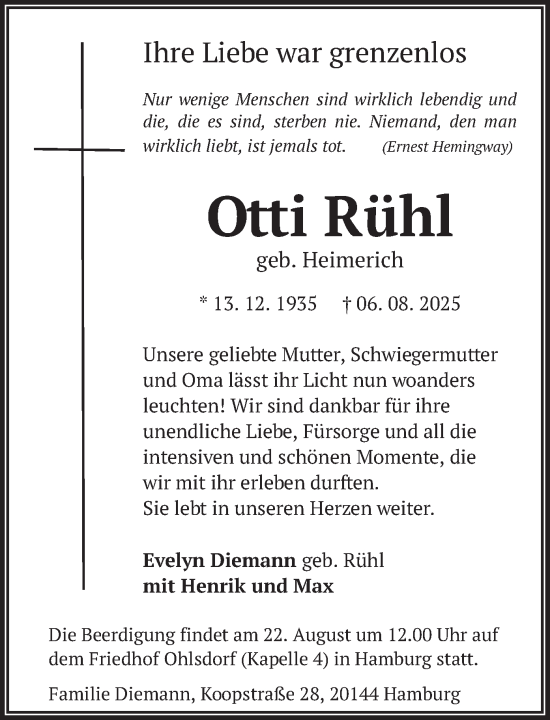 Ihre Liebe war grenzenlos

Nur wenige Menschen sind wirklich lebendig und die, die es sind, sterben nie. Niemand, den man wirklich liebt, ist jemals tot. (Ernest Hemingway)

Otti Rühl

geb. Heimerich

* 13. 12. 1935 † 06. 08. 2025

Unsere geliebte Mutter, Schwiegermutter und Oma lässt ihr Licht nun woanders leuchten! Wir sind dankbar für ihre unendliche Liebe, Fürsorge und all die intensiven und schönen Momente, die wir mit ihr erleben durften.
Sie lebt in unseren Herzen weiter.

Evelyn Diemann geb. Rühl
mit Henrik und Max

Die Beerdigung findet am 22. August um 12.00 Uhr auf dem Friedhof Ohlsdorf (Kapelle 4) in Hamburg statt.

Familie Diemann, Koopstraße 28, 20144 Hamburg